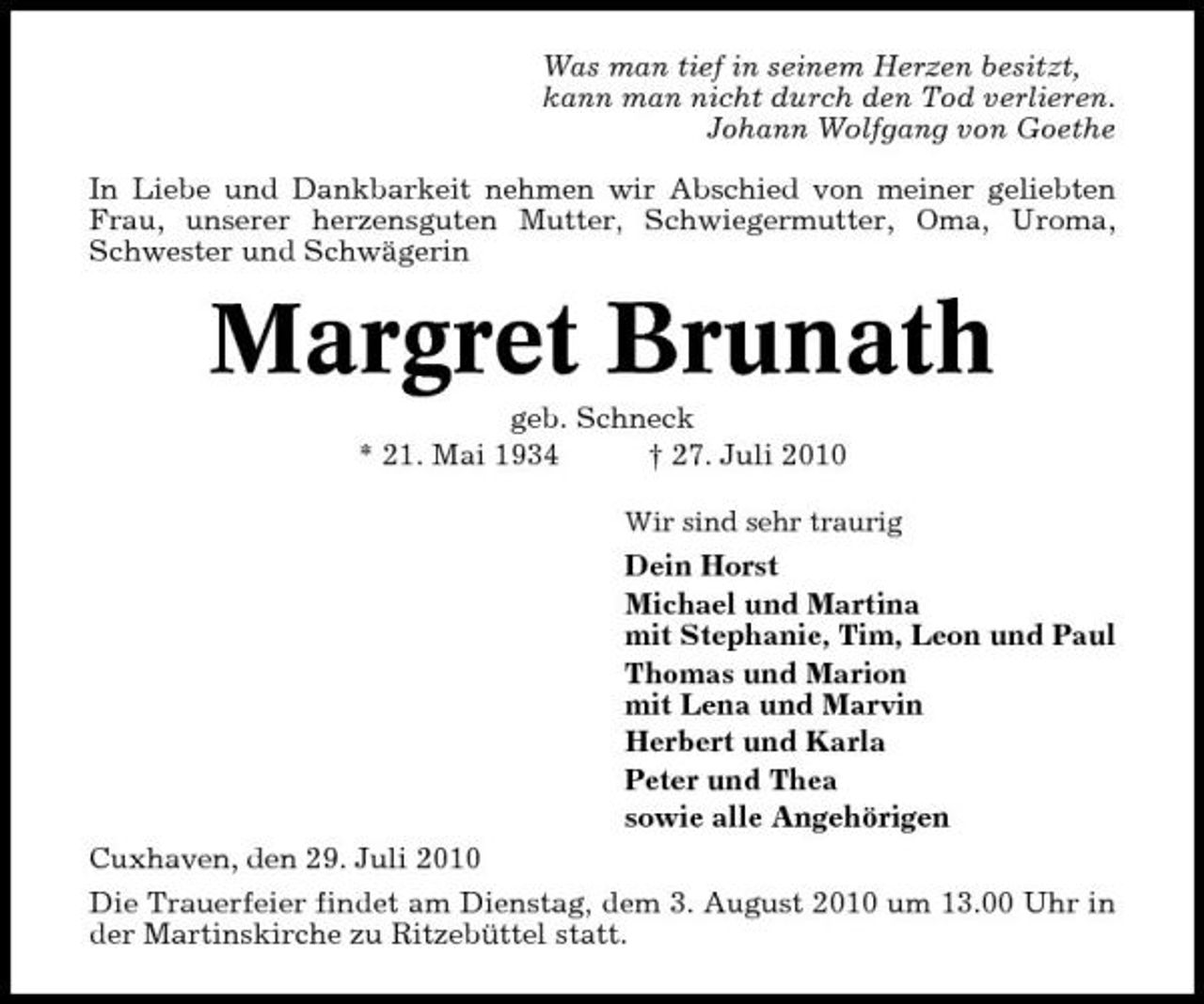 Was man tief in seinem Herzen besitzt,
kann man nicht durch den Tod verlieren.
Johann Wolfgang von Goethe

In Liebe und Dankbarkeit nehmen wir Abschied von meiner geliebten Frau, unserer herzensguten Mutter, Schwiegermutter, Oma, Uroma, Schwester und Schwägerin

Margret Brunath

geb. Schneck
* 21. Mai 1934 † 27. Juli 2010

Wir sind sehr traurig

Dein Horst

Michael und Martina
mit Stephanie, Tim, Leon und Paul

Thomas und Marion
mit Lena und Marvin

Herbert und Karla

Peter und Thea

sowie alle Angehörigen

Cuxhaven, den 29. Juli 2010

Die Trauerfeier findet am Dienstag, dem 3. August 2010 um 13.00 Uhr in der Martinskirche zu Ritzebüttel statt.